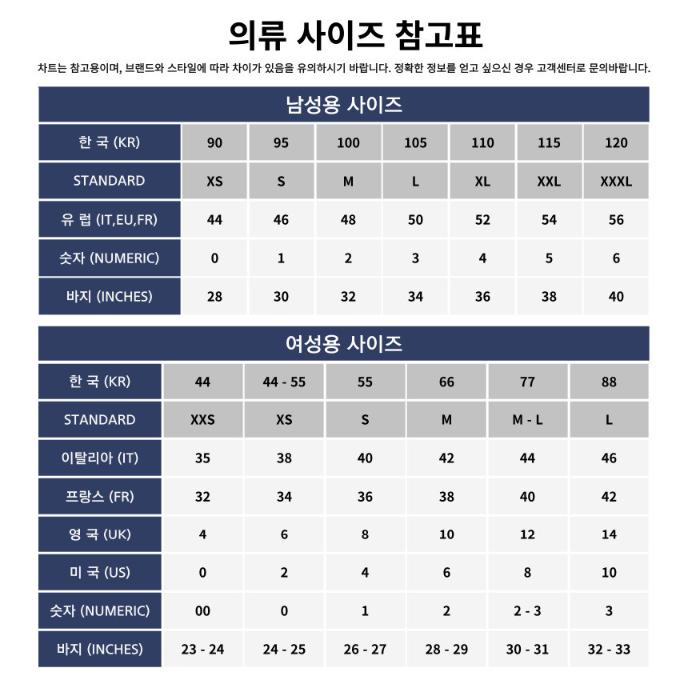 의류 사이즈 참고표

차트는 참고용이며, 브랜드와 스타일에 따라 차이가 있음을 유의하시기 바랍니다. 정확한 정보를 얻고 싶으신 경우 고객센터로 문의바랍니다.

남성용 사이즈

| 한 국 (KR) | 90 | 95 | 100 | 105 | 110 | 115 | 120 |
|---|---|---|---|---|---|---|---|
| STANDARD | XS | S | M | L | XL | XXL | XXXL |
| 유 럽 (IT,EU,FR) | 44 | 46 | 48 | 50 | 52 | 54 | 56 |
| 숫자 (NUMERIC) | 0 | 1 | 2 | 3 | 4 | 5 | 6 |
| 바지 (INCHES) | 28 | 30 | 32 | 34 | 36 | 38 | 40 |

여성용 사이즈

| 한 국 (KR) | 44 | 44 - 55 | 55 | 66 | 77 | 88 |
|---|---|---|---|---|---|---|
| STANDARD | XXS | XS | S | M | M - L | L |
| 이탈리아 (IT) | 35 | 38 | 40 | 42 | 44 | 46 |
| 프랑스 (FR) | 32 | 34 | 36 | 38 | 40 | 42 |
| 영 국 (UK) | 4 | 6 | 8 | 10 | 12 | 14 |
| 미 국 (US) | 0 | 2 | 4 | 6 | 8 | 10 |
| 숫자 (NUMERIC) | 00 | 0 | 1 | 2 | 2 - 3 | 3 |
| 바지 (INCHES) | 23 - 24 | 24 - 25 | 26 - 27 | 28 - 29 | 30 - 31 | 32 - 33 |